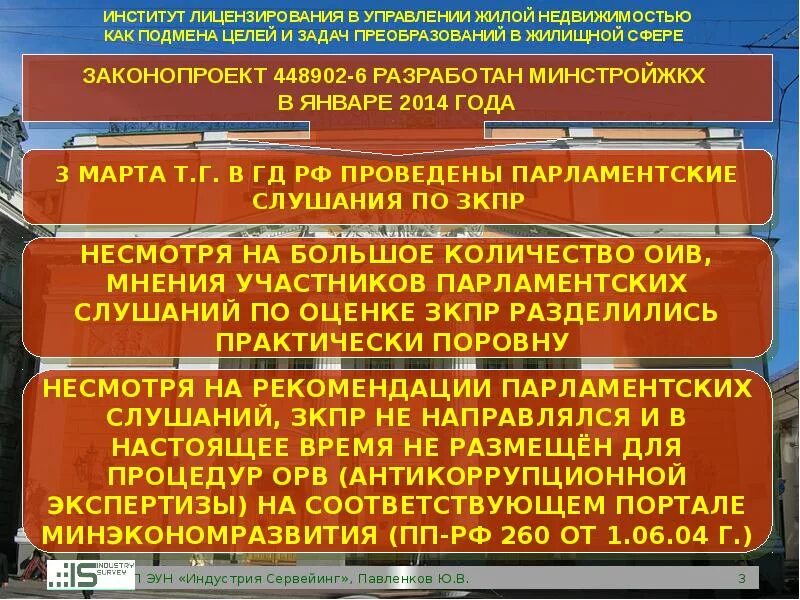 ИНСТИТУТ ЛИЦЕНЗИРОВАНИЯ В УПРАВЛЕНИИ ЖИЛОЙ НЕДВИЖИМОСТЬЮ КАК ПОДМЕНА ЦЕЛЕЙ И ЗАДАЧ ПРЕОБРАЗОВАНИЙ В ЖИЛИЩНОЙ СФЕРЕ

ЗАКОНОПРОЕКТ 448902-6 РАЗРАБОТАН МИНСТРОЙЖКХ В ЯНВАРЕ 2014 ГОДА

3 МАРТА Т.Г. В ГД РФ ПРОВЕДЕНЫ ПАРЛАМЕНТСКИЕ СЛУШАНИЯ ПО ЗКПР

НЕСМОТРЯ НА БОЛЬШОЕ КОЛИЧЕСТВО ОИВ, МНЕНИЯ УЧАСТНИКОВ ПАРЛАМЕНТСКИХ СЛУШАНИЙ ПО ОЦЕНКЕ ЗКПР РАЗДЕЛИЛИСЬ ПРАКТИЧЕСКИ ПОРОВНУ

НЕСМОТРЯ НА РЕКОМЕНДАЦИИ ПАРЛАМЕНТСКИХ СЛУШАНИЙ, ЗКПР НЕ НАПРАВЛЯЛСЯ И В НАСТОЯЩЕЕ ВРЕМЯ НЕ РАЗМЕЩЁН ДЛЯ ПРОЦЕДУР ОРВ (АНТИКОРРУПЦИОННОЙ ЭКСПЕРТИЗЫ) НА СООТВЕТСТВУЮЩЕМ ПОРТАЛЕ МИНЭКОНОМРАЗВИТИЯ (ПП-РФ 260 ОТ 1.06.04 Г.)

IS INDUSTRY SURVEY

П ЭУН «Индустрия Сервейинг», Павленков Ю.В. 3